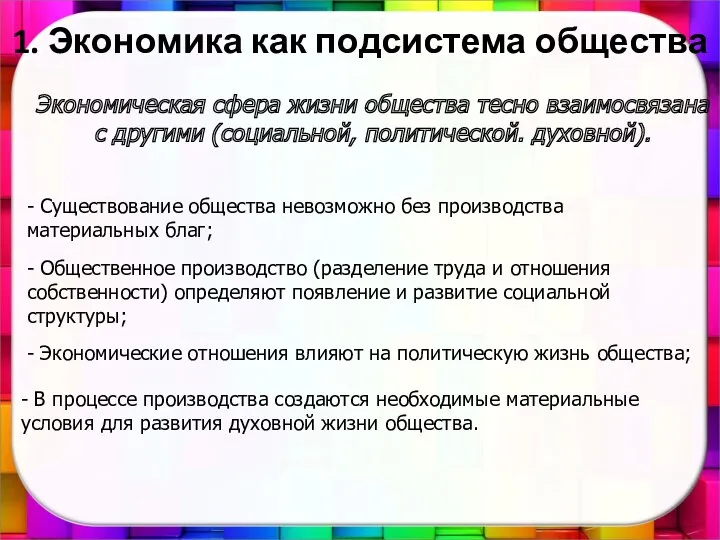 1. Экономика как подсистема общества

Экономическая сфера жизни общества тесно взаимосвязана с другими (социальной, политической. духовной).

- Существование общества невозможно без производства материальных благ;

- Общественное производство (разделение труда и отношения собственности) определяют появление и развитие социальной структуры;

- Экономические отношения влияют на политическую жизнь общества;

- В процессе производства создаются необходимые материальные условия для развития духовной жизни общества.